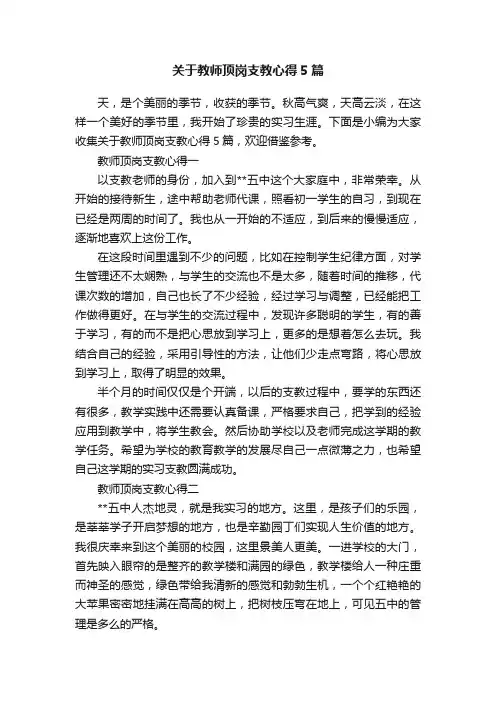 关于教师顶岗支教心得5篇

天，是个美丽的季节，收获的季节。秋高气爽，天高云淡，在这样一个美好的季节里，我开始了珍贵的实习生涯。下面是小编为大家收集关于教师顶岗支教心得5篇，欢迎借鉴参考。

教师顶岗支教心得一

以支教老师的身份，加入到**五中这个大家庭中，非常荣幸。从开始的接待新生，途中帮助老师代课，照看初一学生的自习，到现在已经是两周的时间了。我也从一开始的不适应，到后来的慢慢适应，逐渐地喜欢上这份工作。

在这段时间里遇到不少的问题，比如在控制学生纪律方面，对学生管理还不太娴熟，与学生的交流也不是太多，随着时间的推移，代课次数的增加，自己也长了不少经验，经过学习与调整，已经能把工作做得更好。在与学生的交流过程中，发现许多聪明的学生，有的善于学习，有的而不是把心思放到学习上，更多的是想着怎么去玩。我结合自己的经验，采用引导性的方法，让他们少走点弯路，将心思放到学习上，取得了明显的效果。

半个月的时间仅仅是个开端，以后的支教过程中，要学的东西还有很多，教学实践中还需要认真备课，严格要求自己，把学到的经验应用到教学中，将学生教会。然后协助学校以及老师完成这学期的教学任务。希望为学校的教育教学的发展尽自己一点微薄之力，也希望自己这学期的实习支教圆满成功。

教师顶岗支教心得二

**五中人杰地灵，就是我实习的地方。这里，是孩子们的乐园，是莘莘学子开启梦想的地方，也是辛勤园丁们实现人生价值的地方。我很庆幸来到这个美丽的校园，这里景美人更美。一进学校的大门，首先映入眼帘的是整齐的教学楼和满园的绿色，教学楼给人一种庄重而神圣的感觉，绿色带给我清新的感觉和勃勃生机，一个个红艳艳的大苹果密密地挂满在高高的树上，把树枝压弯在地上，可见五中的管理是多么的严格。